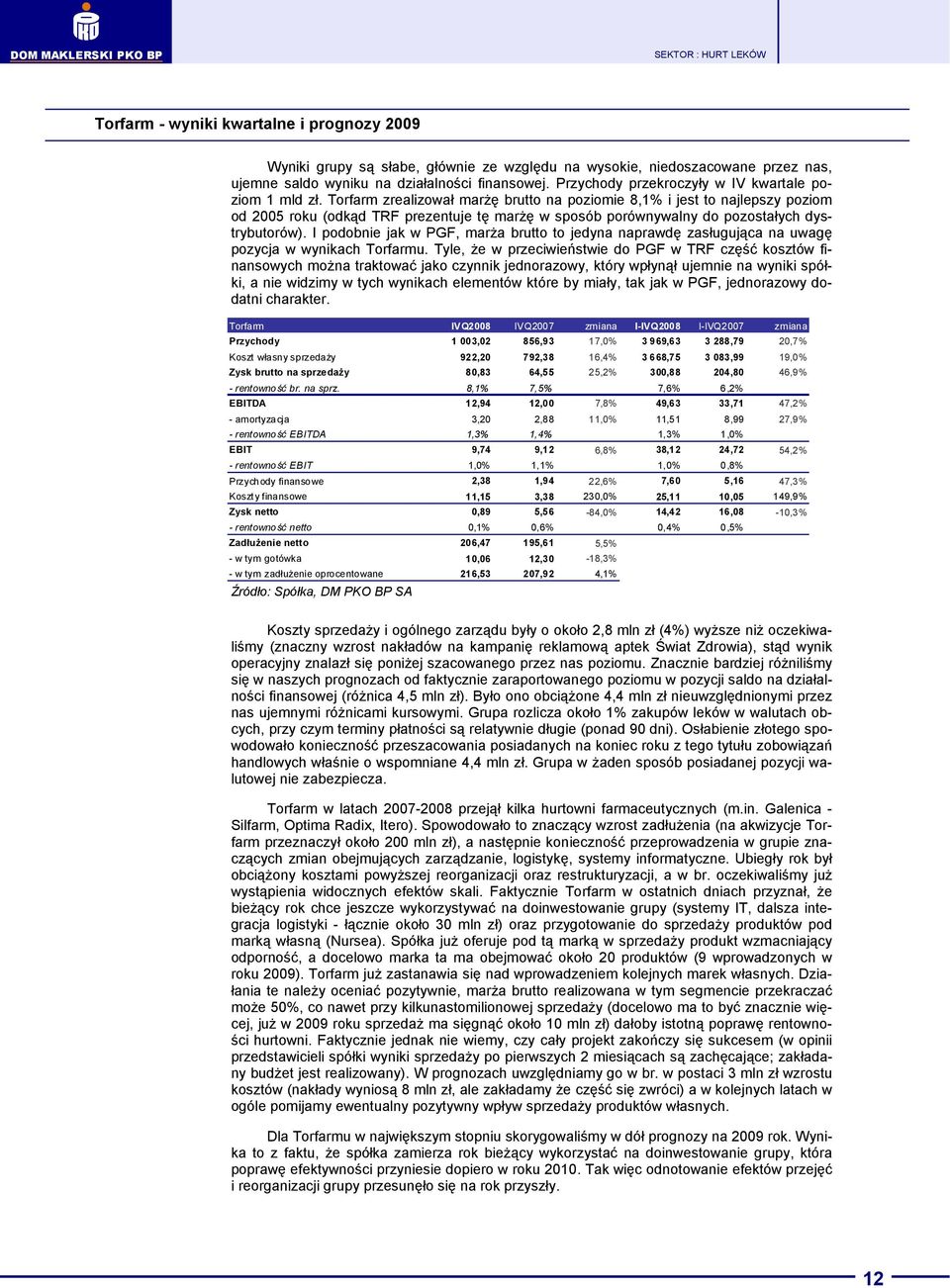 DOM MAKLERSKI PKO BP

SEKTOR : HURT LEKÓW

Torfarm - wyniki kwartalne i prognozy 2009

Wyniki grupy są słabe, głównie ze względu na wysokie, niedoszacowane przez nas, ujemne saldo wyniku na działalności finansowej. Przychody przekroczyły w IV kwartale poziom 1 mld zł. Torfarm zrealizował marżę brutto na poziomie 8,1% i jest to najlepszy poziom od 2005 roku (odkąd TRF prezentuje tę marżę w sposób porównywalny do pozostałych dystrybutorów). I podobnie jak w PGF, marża brutto to jedyna naprawdę zasługująca na uwagę pozycja w wynikach Torfarmu. Tyle, że w przeciwieństwie do PGF w TRF część kosztów finansowych można traktować jako czynnik jednorazowy, który wpłynął ujemnie na wyniki spółki, a nie widzimy w tych wynikach elementów które by miały, tak jak w PGF, jednorazowy dodatni charakter.

| Torfarm | IVQ2008 | IVQ2007 | zmiana | I-IVQ2008 | I-IVQ2007 | zmiana |
|---|---|---|---|---|---|---|
| Przychody | 1 003,02 | 856,93 | 17,0% | 3 969,63 | 3 288,79 | 20,7% |
| Koszt własny sprzedaży | 922,20 | 792,38 | 16,4% | 3 668,75 | 3 083,99 | 19,0% |
| Zysk brutto na sprzedaży | 80,83 | 64,55 | 25,2% | 300,88 | 204,80 | 46,9% |
| - rentowność br. na sprz. | 8,1% | 7,5% | | 7,6% | 6,2% | |
| EBITDA | 12,94 | 12,00 | 7,8% | 49,63 | 33,71 | 47,2% |
| - amortyzacja | 3,20 | 2,88 | 11,0% | 11,51 | 8,99 | 27,9% |
| - rentowność EBITDA | 1,3% | 1,4% | | 1,3% | 1,0% | |
| EBIT | 9,74 | 9,12 | 6,8% | 38,12 | 24,72 | 54,2% |
| - rentowność EBIT | 1,0% | 1,1% | | 1,0% | 0,8% | |
| Przychody finansowe | 2,38 | 1,94 | 22,6% | 7,60 | 5,16 | 47,3% |
| Koszty finansowe | 11,15 | 3,38 | 230,0% | 25,11 | 10,05 | 149,9% |
| Zysk netto | 0,89 | 5,56 | -84,0% | 14,42 | 16,08 | -10,3% |
| - rentowność netto | 0,1% | 0,6% | | 0,4% | 0,5% | |
| Zadłużenie netto | 206,47 | 195,61 | 5,5% | | | |
| - w tym gotówka | 10,06 | 12,30 | -18,3% | | | |
| - w tym zadłużenie oprocentowane | 216,53 | 207,92 | 4,1% | | | |

Źródło: Spółka, DM PKO BP SA

Koszty sprzedaży i ogólnego zarządu były o około 2,8 mln zł (4%) wyższe niż oczekiwaliśmy (znaczny wzrost nakładów na kampanię reklamową aptek Świat Zdrowia), stąd wynik operacyjny znalazł się poniżej szacowanego przez nas poziomu. Znacznie bardziej różniliśmy się w naszych prognozach od faktycznie zaraportowanego poziomu w pozycji saldo na działalności finansowej (różnica 4,5 mln zł). Było ono obciążone 4,4 mln zł nieuwzględnionymi przez nas ujemnymi różnicami kursowymi. Grupa rozlicza około 1% zakupów leków w walutach obcych, przy czym terminy płatności są relatywnie długie (ponad 90 dni). Osłabienie złotego spowodowało konieczność przeszacowania posiadanych na koniec roku z tego tytułu zobowiązań handlowych właśnie o wspomniane 4,4 mln zł. Grupa w żaden sposób posiadanej pozycji walutowej nie zabezpiecza.

Torfarm w latach 2007-2008 przejął kilka hurtowni farmaceutycznych (m.in. Galenica - Silfarm, Optima Radix, Itero). Spowodowało to znaczący wzrost zadłużenia (na akwizycje Torfarm przeznaczył około 200 mln zł), a następnie konieczność przeprowadzenia w grupie znaczących zmian obejmujących zarządzanie, logistykę, systemy informatyczne. Ubiegły rok był obciążony kosztami powyższej reorganizacji oraz restrukturyzacji, a w br. oczekiwaliśmy już wystąpienia widocznych efektów skali. Faktycznie Torfarm w ostatnich dniach przyznał, że bieżący rok chce jeszcze wykorzystywać na doinwestowanie grupy (systemy IT, dalsza integracja logistyki - łącznie około 30 mln zł) oraz przygotowanie do sprzedaży produktów pod marką własną (Nursea). Spółka już oferuje pod tą marką w sprzedaży produkt wzmacniający odporność, a docelowo marka ta ma obejmować około 20 produktów (9 wprowadzonych w roku 2009). Torfarm już zastanawia się nad wprowadzeniem kolejnych marek własnych. Działania te należy oceniać pozytywnie, marża brutto realizowana w tym segmencie przekraczać może 50%, co nawet przy kilkunastomilionowej sprzedaży (docelowo ma to być znacznie więcej, już w 2009 roku sprzedaż ma sięgnąć około 10 mln zł) dałoby istotną poprawę rentowności hurtowni. Faktycznie jednak nie wiemy, czy cały projekt zakończy się sukcesem (w opinii przedstawicieli spółki wyniki sprzedaży po pierwszych 2 miesiącach są zachęcające; zakładany budżet jest realizowany). W prognozach uwzględniamy go w br. w postaci 3 mln zł wzrostu kosztów (nakłady wyniosą 8 mln zł, ale zakładamy że część się zwróci) a w kolejnych latach w ogóle pomijamy ewentualny pozytywny wpływ sprzedaży produktów własnych.

Dla Torfarmu w największym stopniu skorygowaliśmy w dół prognozy na 2009 rok. Wynika to z faktu, że spółka zamierza rok bieżący wykorzystać na doinwestowanie grupy, która poprawę efektywności przyniesie dopiero w roku 2010. Tak więc odnotowanie efektów przejęć i reorganizacji grupy przesunęło się na rok przyszły.

12